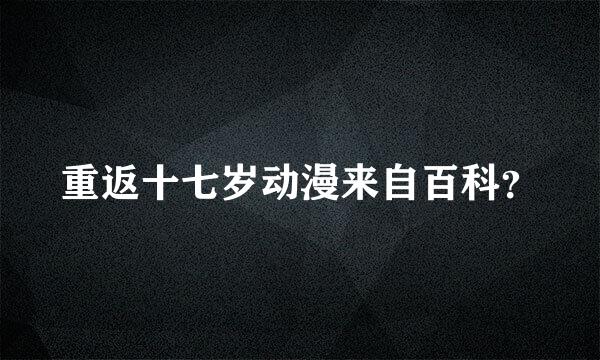 重返十七岁动漫来自百科?